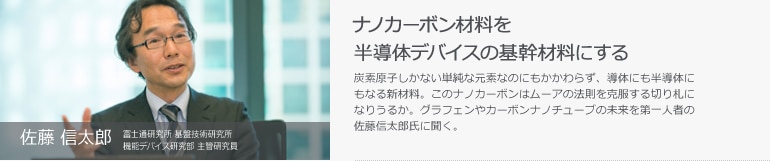 佐藤 信太郎　富士通研究所 基盤技術研究所 機能デバイス研究部 主管研究員

ナノカーボン材料を
半導体デバイスの基幹材料にする

炭素原子しかない単純な元素なのにもかかわらず、導体にも半導体にもなる新材料。このナノカーボンはムーアの法則を克服する切り札になりうるか。グラフェンやカーボンナノチューブの未来を第一人者の佐藤信太郎氏に聞く。